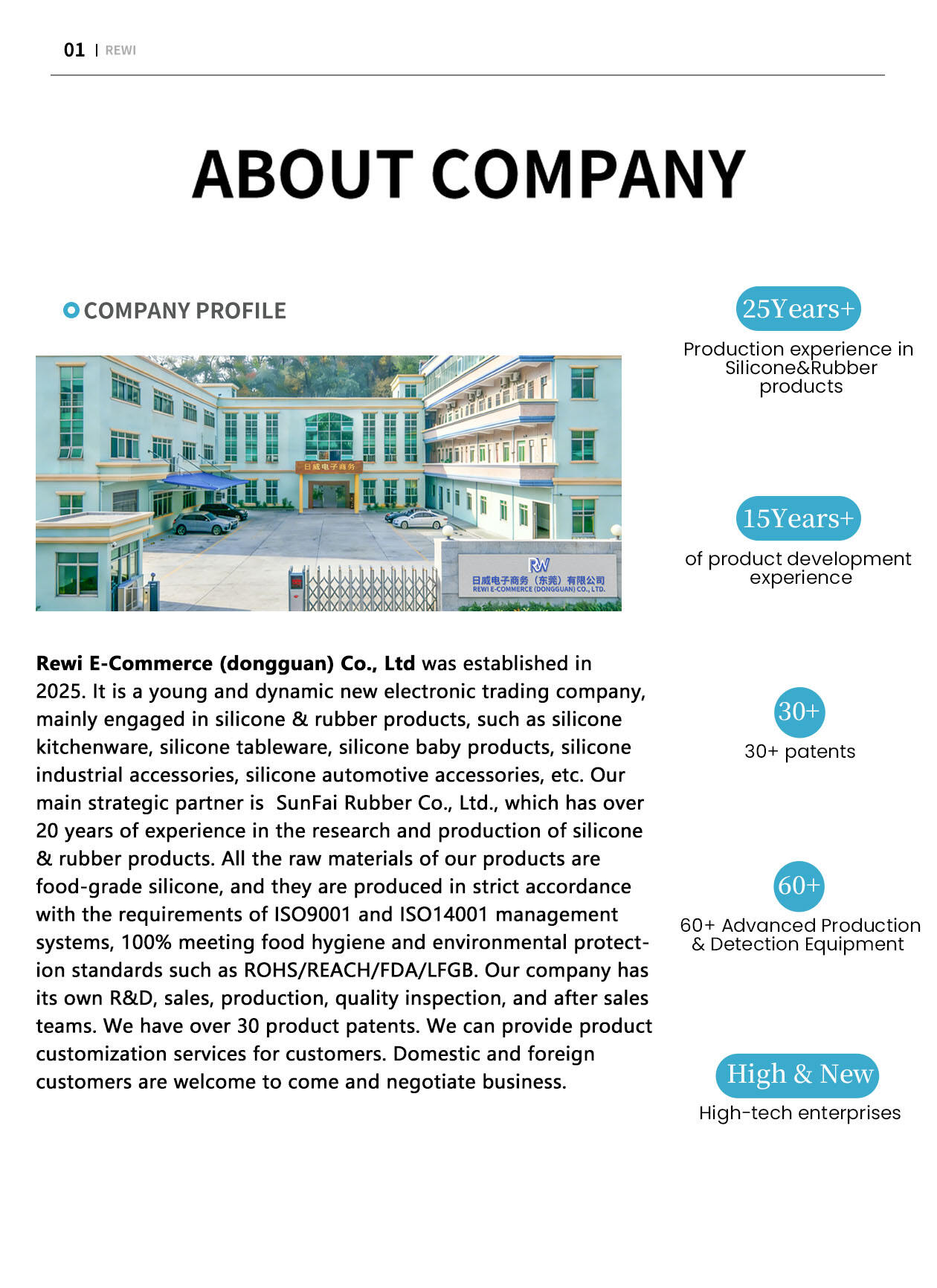 01 | REWI

ABOUT COMPANY

COMPANY PROFILE

日威电子商务

RW
日威电子商务（东莞）有限公司
REWI E-COMMERCE (DONGGUAN) CO., LTD.

**Rewi E-Commerce (dongguan) Co., Ltd** was established in 2025. It is a young and dynamic new electronic trading company, mainly engaged in silicone & rubber products, such as silicone kitchenware, silicone tableware, silicone baby products, silicone industrial accessories, silicone automotive accessories, etc. Our main strategic partner is SunFai Rubber Co., Ltd., which has over 20 years of experience in the research and production of silicone & rubber products. All the raw materials of our products are food-grade silicone, and they are produced in strict accordance with the requirements of ISO9001 and ISO14001 management systems, 100% meeting food hygiene and environmental protection standards such as ROHS/REACH/FDA/LFGB. Our company has its own R&D, sales, production, quality inspection, and after sales teams. We have over 30 product patents. We can provide product customization services for customers. Domestic and foreign customers are welcome to come and negotiate business.

25Years+
Production experience in Silicone&Rubber products

15Years+
of product development experience

30+
30+ patents

60+
60+ Advanced Production & Detection Equipment

High & New
High-tech enterprises